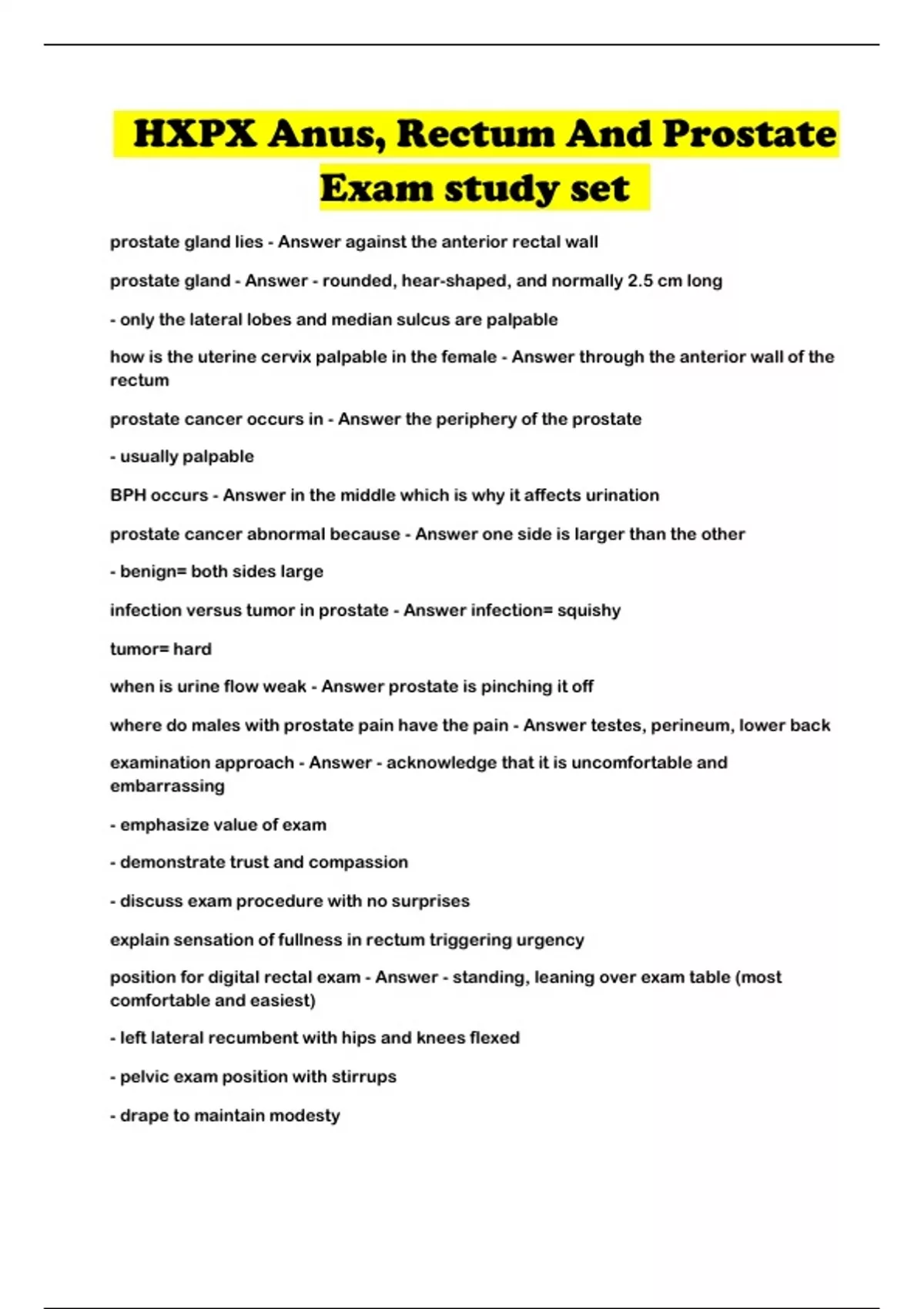 HXPX Anus, Rectum And Prostate Exam study set

prostate gland lies - Answer against the anterior rectal wall

prostate gland - Answer - rounded, hear-shaped, and normally 2.5 cm long

- only the lateral lobes and median sulcus are palpable

how is the uterine cervix palpable in the female - Answer through the anterior wall of the rectum

prostate cancer occurs in - Answer the periphery of the prostate

- usually palpable

BPH occurs - Answer in the middle which is why it affects urination

prostate cancer abnormal because - Answer one side is larger than the other

- benign= both sides large

infection versus tumor in prostate - Answer infection= squishy

tumor= hard

when is urine flow weak - Answer prostate is pinching it off

where do males with prostate pain have the pain - Answer testes, perineum, lower back

examination approach - Answer - acknowledge that it is uncomfortable and embarrassing

- emphasize value of exam

- demonstrate trust and compassion

- discuss exam procedure with no surprises

explain sensation of fullness in rectum triggering urgency

position for digital rectal exam - Answer - standing, leaning over exam table (most comfortable and easiest)

- left lateral recumbent with hips and knees flexed

- pelvic exam position with stirrups

- drape to maintain modesty